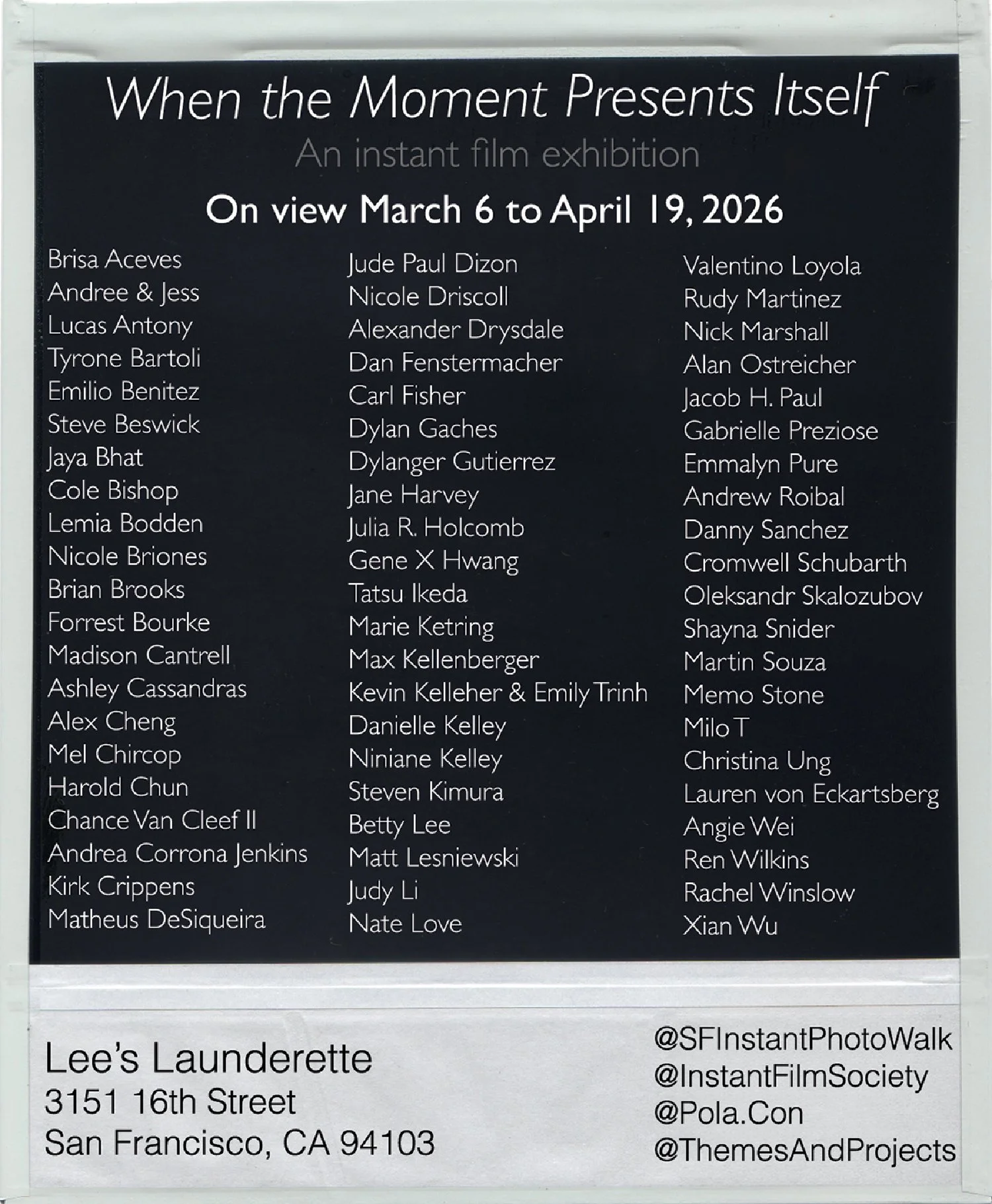 When the Moment Presents Itself
An instant film exhibition
On view March 6 to April 19, 2026

Brisa Aceves
Andree & Jess
Lucas Antony
Tyrone Bartoli
Emilio Benitez
Steve Beswick
Jaya Bhat
Cole Bishop
Lemia Bodden
Nicole Briones
Brian Brooks
Forrest Bourke
Madison Cantrell
Ashley Cassandras
Alex Cheng
Mel Chircop
Harold Chun
Chance Van Cleef II
Andrea Corrona Jenkins
Kirk Crippens
Matheus DeSiqueira

Jude Paul Dizon
Nicole Driscoll
Alexander Drysdale
Dan Fenstermacher
Carl Fisher
Dylan Gaches
Dylanger Gutierrez
Jane Harvey
Julia R. Holcomb
Gene X Hwang
Tatsu Ikeda
Marie Ketring
Max Kellenberger
Kevin Kelleher & Emily Trinh
Danielle Kelley
Niniane Kelley
Steven Kimura
Betty Lee
Matt Lesniewski
Judy Li
Nate Love

Valentino Loyola
Rudy Martinez
Nick Marshall
Alan Ostreicher
Jacob H. Paul
Gabrielle Preziose
Emmalyn Pure
Andrew Roibal
Danny Sanchez
Cromwell Schubarth
Oleksandr Skalozubov
Shayna Snider
Martin Souza
Memo Stone
Milo T
Christina Ung
Lauren von Eckartsberg
Angie Wei
Ren Wilkins
Rachel Winslow
Xian Wu

Lee's Launderette
3151 16th Street
San Francisco, CA 94103

@SFInstantPhotoWalk
@InstantFilmSociety
@Pola.Con
@ThemesAndProjects